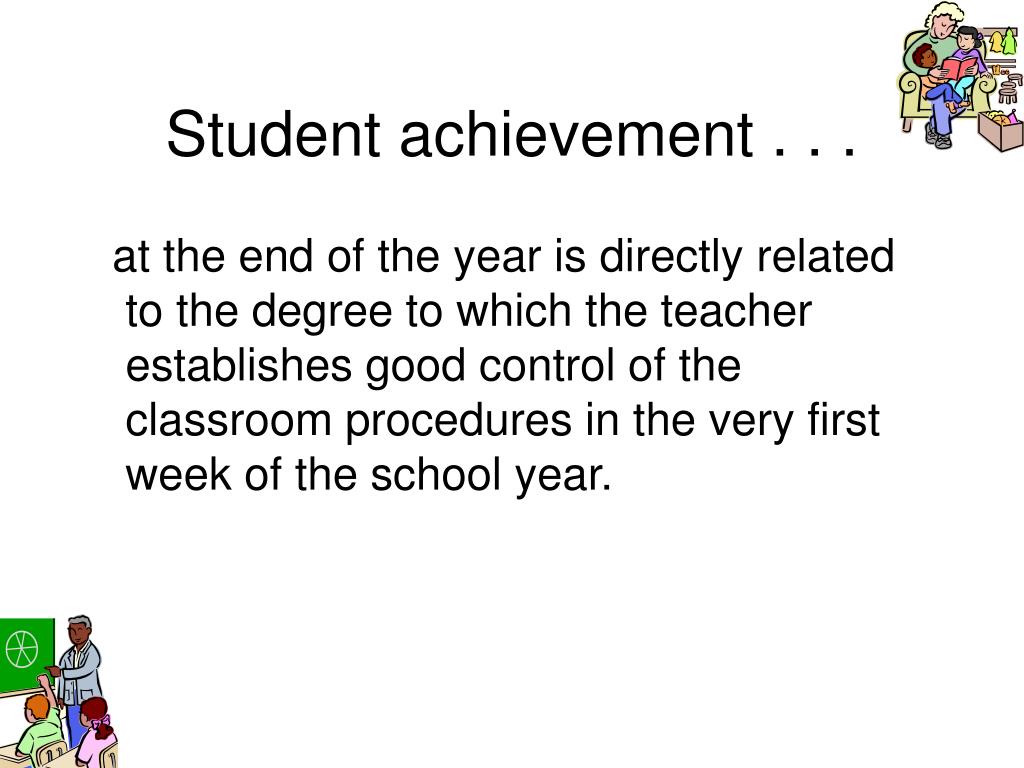 Student achievement . . .

at the end of the year is directly related to the degree to which the teacher establishes good control of the classroom procedures in the very first week of the school year.